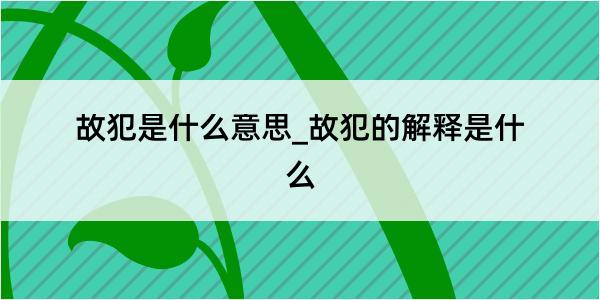 故犯是什么意思_故犯的解释是什么